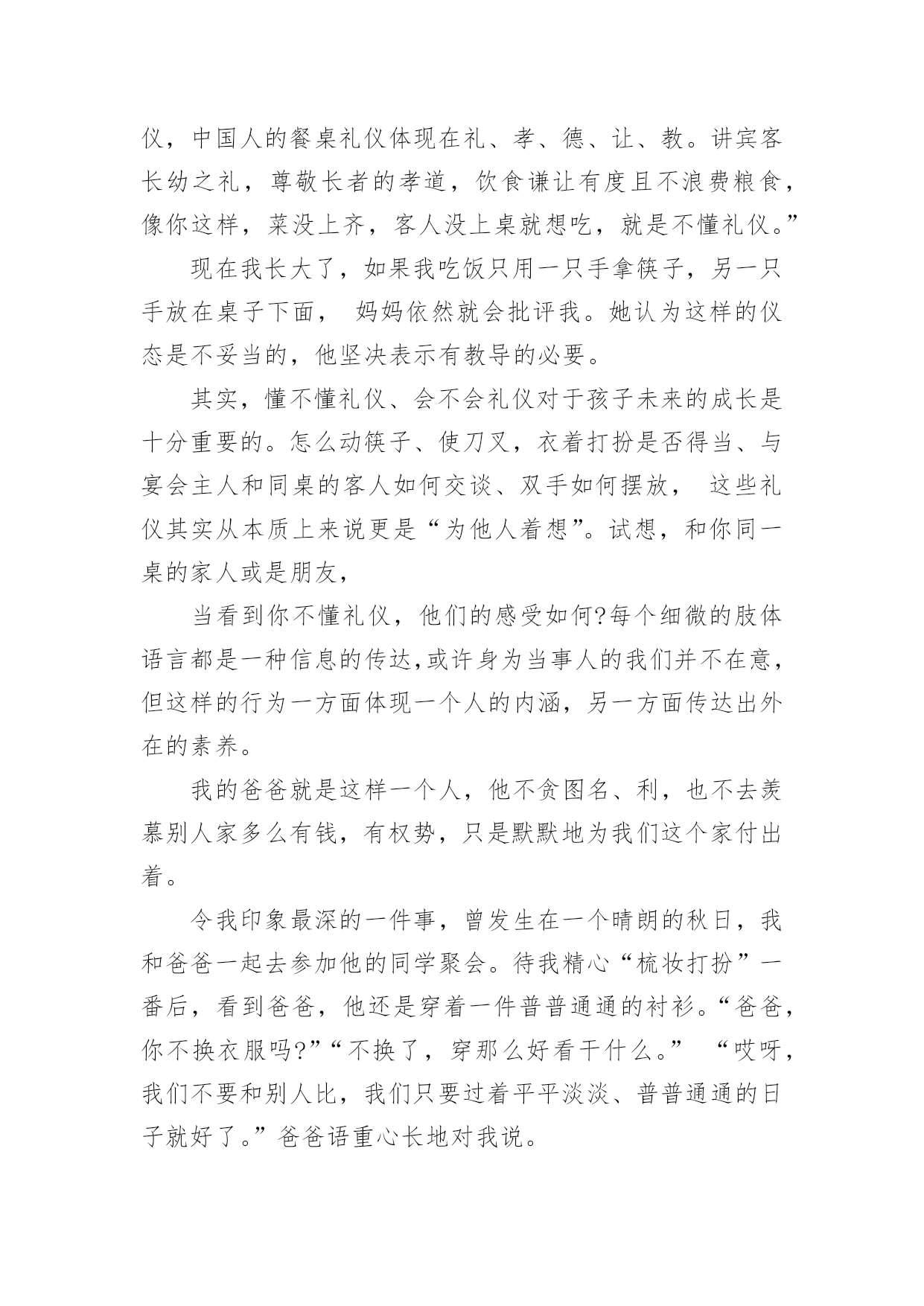 仪，中国人的餐桌礼仪体现在礼、孝、德、让、教。讲宾客长幼之礼，尊敬长者的孝道，饮食谦让有度且不浪费粮食，像你这样，菜没上齐，客人没上桌就想吃，就是不懂礼仪。”

现在我长大了，如果我吃饭只用一只手拿筷子，另一只手放在桌子下面， 妈妈依然就会批评我。她认为这样的仪态是不妥当的，他坚决表示有教导的必要。

其实，懂不懂礼仪、会不会礼仪对于孩子未来的成长是十分重要的。怎么动筷子、使刀叉，衣着打扮是否得当、与宴会主人和同桌的客人如何交谈、双手如何摆放， 这些礼仪其实从本质上来说更是“为他人着想”。试想，和你同一桌的家人或是朋友，

当看到你不懂礼仪，他们的感受如何?每个细微的肢体语言都是一种信息的传达,或许身为当事人的我们并不在意，但这样的行为一方面体现一个人的内涵，另一方面传达出外在的素养。

我的爸爸就是这样一个人，他不贪图名、利，也不去羡慕别人家多么有钱，有权势，只是默默地为我们这个家付出着。

令我印象最深的一件事，曾发生在一个晴朗的秋日，我和爸爸一起去参加他的同学聚会。待我精心“梳妆打扮”一番后，看到爸爸，他还是穿着一件普普通通的衬衫。“爸爸，你不换衣服吗?”“不换了，穿那么好看干什么。” “哎呀，我们不要和别人比，我们只要过着平平淡淡、普普通通的日子就好了。”爸爸语重心长地对我说。